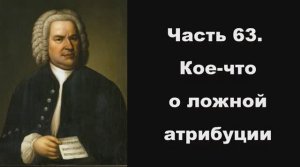 Часть 63.
Кое-что
о ложной
атрибуции